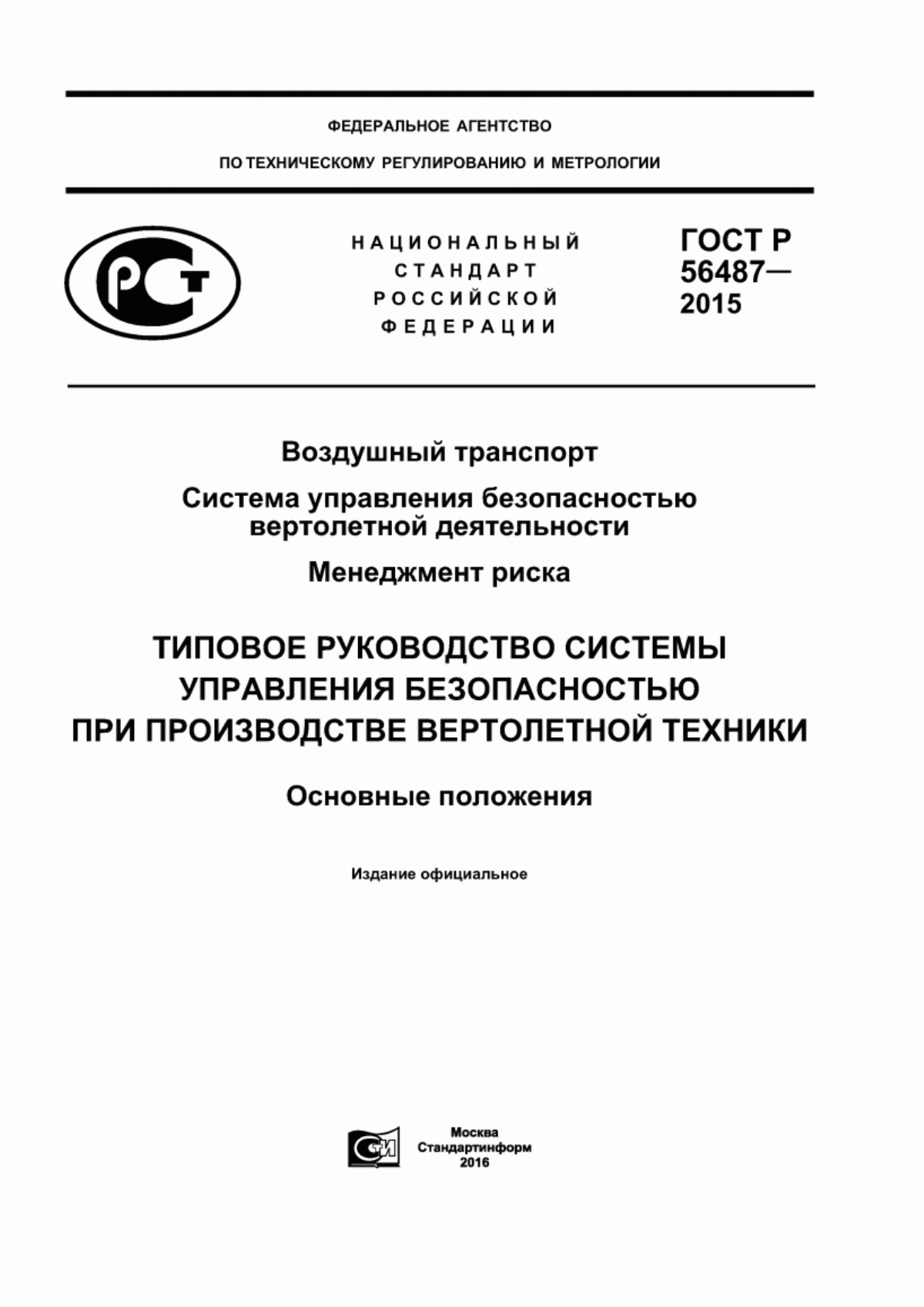 ФЕДЕРАЛЬНОЕ АГЕНТСТВО

ПО ТЕХНИЧЕСКОМУ РЕГУЛИРОВАНИЮ И МЕТРОЛОГИИ

РСТ

НАЦИОНАЛЬНЫЙ СТАНДАРТ РОССИЙСКОЙ ФЕДЕРАЦИИ

ГОСТ Р 56487— 2015

Воздушный транспорт

Система управления безопасностью вертолетной деятельности

Менеджмент риска

ТИПОВОЕ РУКОВОДСТВО СИСТЕМЫ УПРАВЛЕНИЯ БЕЗОПАСНОСТЬЮ ПРИ ПРОИЗВОДСТВЕ ВЕРТОЛЕТНОЙ ТЕХНИКИ

Основные положения

Издание официальное

СТИ

Москва
Стандартинформ
2016